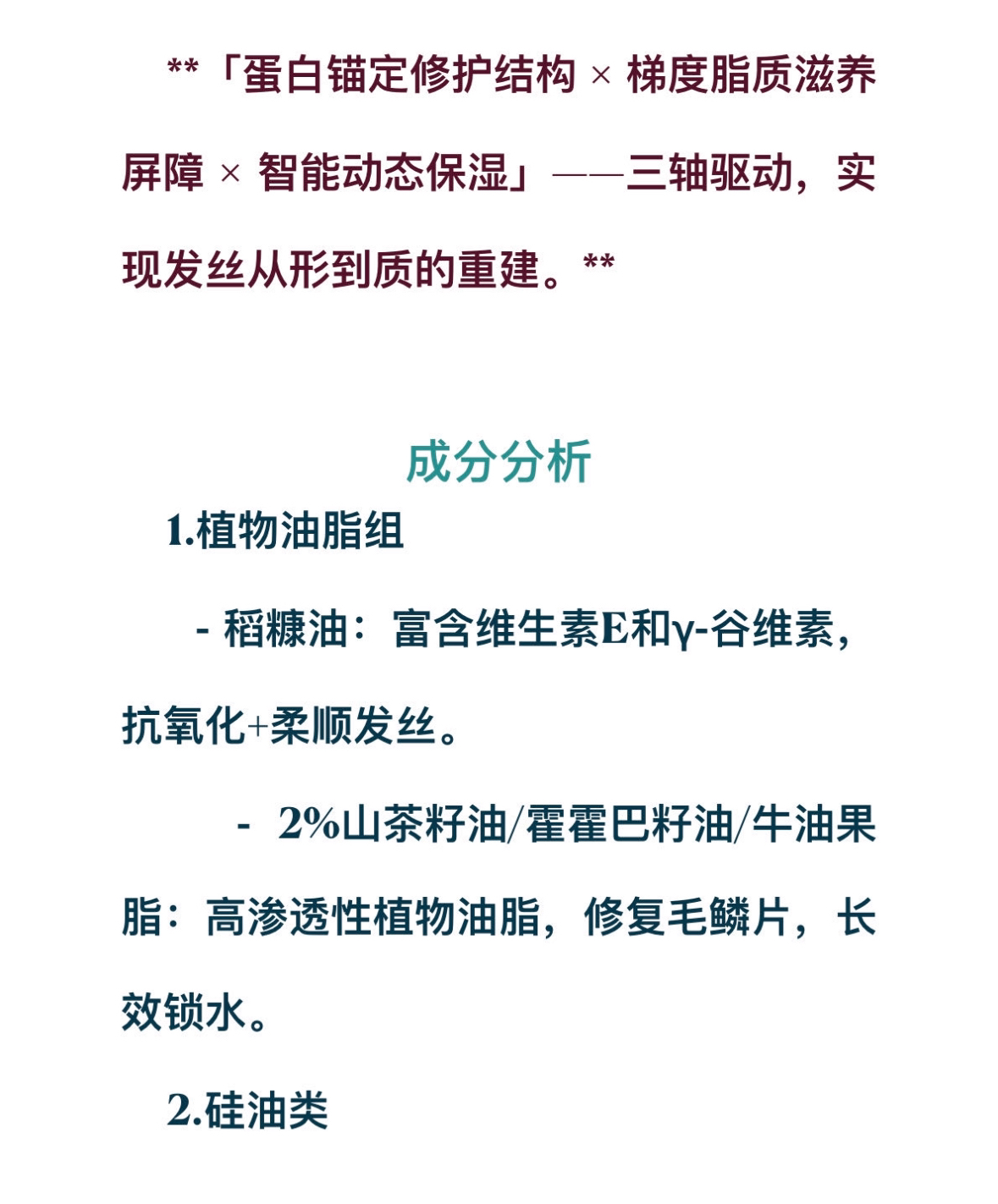 **「蛋白锚定修护结构 × 梯度脂质滋养屏障 × 智能动态保湿」——三轴驱动，实现发丝从形到质的重建。**

成分分析

1.植物油脂组

- 稻糠油：富含维生素E和γ-谷维素，抗氧化+柔顺发丝。

- 2%山茶籽油/霍霍巴籽油/牛油果脂：高渗透性植物油脂，修复毛鳞片，长效锁水。

2.硅油类